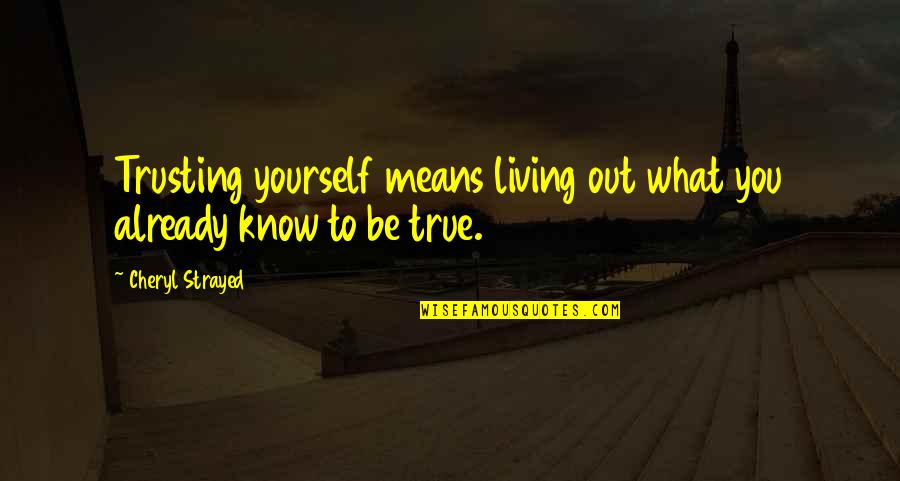 Trusting yourself means living out what you already know to be true.

~ Cheryl Strayed

WISEFAMOUSQUOTES.COM